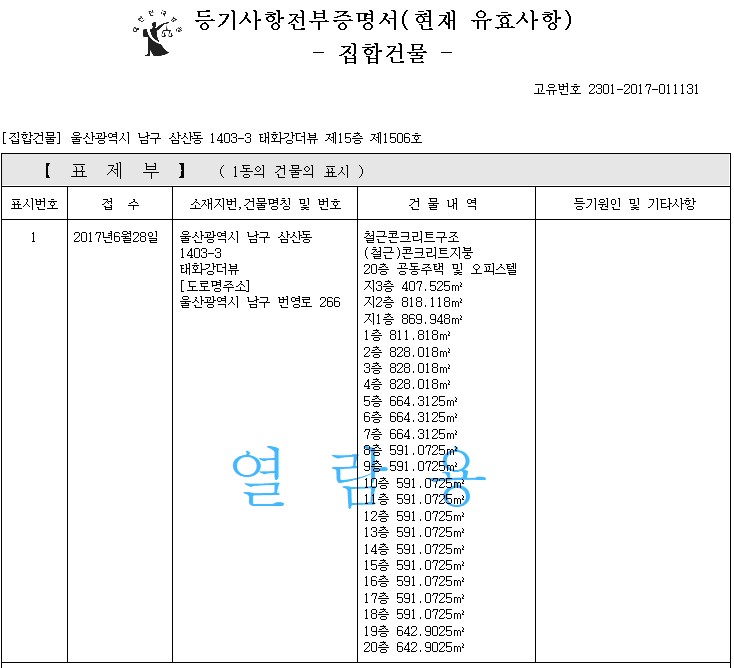 등기사항전부증명서(현재 유효사항)
- 집합건물 -

고유번호 2301-2017-011131

[집합건물] 울산광역시 남구 삼산동 1403-3 태화강더뷰 제15층 제1506호

【 표 제 부 】 ( 1동의 건물의 표시 )

| 표시번호 | 접 수 | 소재지번,건물명칭 및 번호 | 건 물 내 역 | 등기원인 및 기타사항 |
|---|---|---|---|---|
| 1 | 2017년6월28일 | 울산광역시 남구 삼산동 1403-3 태화강더뷰 [도로명주소] 울산광역시 남구 번영로 266 | 철근콘크리트구조 (철근)콘크리트지붕 20층 공동주택 및 오피스텔 지3층 407.525㎡ 지2층 818.118㎡ 지1층 869.948㎡ 1층 811.818㎡ 2층 828.018㎡ 3층 828.018㎡ 4층 828.018㎡ 5층 664.3125㎡ 6층 664.3125㎡ 7층 664.3125㎡ 8층 591.0725㎡ 9층 591.0725㎡ 10층 591.0725㎡ 11층 591.0725㎡ 12층 591.0725㎡ 13층 591.0725㎡ 14층 591.0725㎡ 15층 591.0725㎡ 16층 591.0725㎡ 17층 591.0725㎡ 18층 591.0725㎡ 19층 642.9025㎡ 20층 642.9025㎡ | |

열 람 용